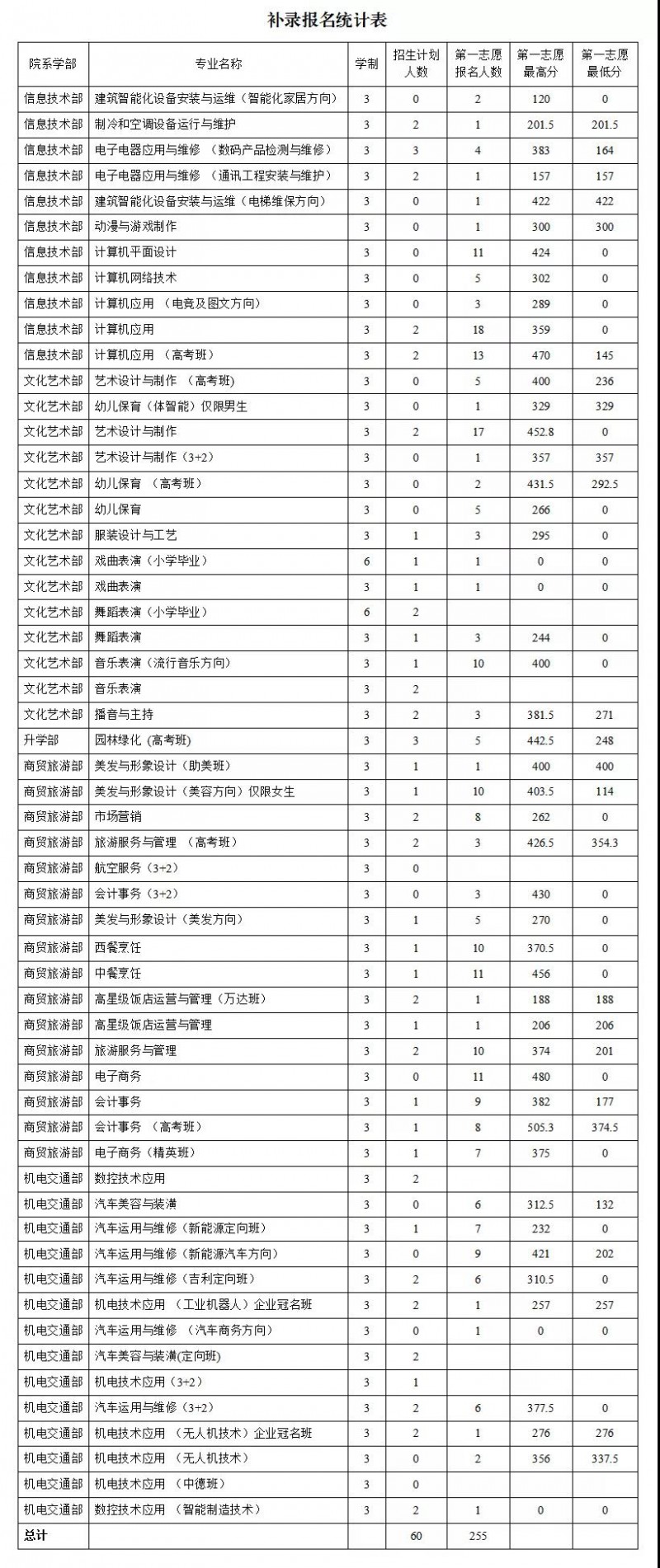 补录报名统计表

| 院系学部 | 专业名称 | 学制 | 招生计划人数 | 第一志愿报名人数 | 第一志愿最高分 | 第一志愿最低分 |
|---|---|---|---|---|---|---|
| 信息技术部 | 建筑智能化设备安装与运维（智能化家居方向） | 3 | 0 | 2 | 120 | 0 |
| 信息技术部 | 制冷和空调设备运行与维护 | 3 | 2 | 1 | 201.5 | 201.5 |
| 信息技术部 | 电子电器应用与维修 （数码产品检测与维修） | 3 | 3 | 4 | 383 | 164 |
| 信息技术部 | 电子电器应用与维修 （通讯工程安装与维护） | 3 | 2 | 1 | 157 | 157 |
| 信息技术部 | 建筑智能化设备安装与运维（电梯维保方向） | 3 | 0 | 1 | 422 | 422 |
| 信息技术部 | 动漫与游戏制作 | 3 | 0 | 1 | 300 | 300 |
| 信息技术部 | 计算机平面设计 | 3 | 0 | 11 | 424 | 0 |
| 信息技术部 | 计算机网络技术 | 3 | 0 | 5 | 302 | 0 |
| 信息技术部 | 计算机应用 （电竞及图文方向） | 3 | 0 | 3 | 289 | 0 |
| 信息技术部 | 计算机应用 | 3 | 2 | 18 | 359 | 0 |
| 信息技术部 | 计算机应用 （高考班） | 3 | 2 | 13 | 470 | 145 |
| 文化艺术部 | 艺术设计与制作 （高考班） | 3 | 0 | 5 | 400 | 236 |
| 文化艺术部 | 幼儿保育（体智能）仅限男生 | 3 | 0 | 1 | 329 | 329 |
| 文化艺术部 | 艺术设计与制作 | 3 | 2 | 17 | 452.8 | 0 |
| 文化艺术部 | 艺术设计与制作（3+2） | 3 | 0 | 1 | 357 | 357 |
| 文化艺术部 | 幼儿保育 （高考班） | 3 | 0 | 2 | 431.5 | 292.5 |
| 文化艺术部 | 幼儿保育 | 3 | 0 | 5 | 266 | 0 |
| 文化艺术部 | 服装设计与工艺 | 3 | 1 | 3 | 295 | 0 |
| 文化艺术部 | 戏曲表演（小学毕业） | 6 | 1 | 1 | 0 | 0 |
| 文化艺术部 | 戏曲表演 | 3 | 1 | 1 | 0 | 0 |
| 文化艺术部 | 舞蹈表演（小学毕业） | 6 | 2 | | | |
| 文化艺术部 | 舞蹈表演 | 3 | 1 | 3 | 244 | 0 |
| 文化艺术部 | 音乐表演（流行音乐方向） | 3 | 1 | 10 | 400 | 0 |
| 文化艺术部 | 音乐表演 | 3 | 2 | | | |
| 文化艺术部 | 播音与主持 | 3 | 2 | 3 | 381.5 | 271 |
| 升学部 | 园林绿化 (高考班) | 3 | 3 | 5 | 442.5 | 248 |
| 商贸旅游部 | 美发与形象设计（助美班） | 3 | 1 | 1 | 400 | 400 |
| 商贸旅游部 | 美发与形象设计（美容方向）仅限女生 | 3 | 1 | 10 | 403.5 | 114 |
| 商贸旅游部 | 市场营销 | 3 | 2 | 8 | 262 | 0 |
| 商贸旅游部 | 旅游服务与管理 （高考班） | 3 | 2 | 3 | 426.5 | 354.3 |
| 商贸旅游部 | 航空服务（3+2） | 3 | 0 | | | |
| 商贸旅游部 | 会计事务（3+2） | 3 | 0 | 3 | 430 | 0 |
| 商贸旅游部 | 美发与形象设计（美发方向） | 3 | 1 | 5 | 270 | 0 |
| 商贸旅游部 | 西餐烹饪 | 3 | 1 | 10 | 370.5 | 0 |
| 商贸旅游部 | 中餐烹饪 | 3 | 1 | 11 | 456 | 0 |
| 商贸旅游部 | 高星级饭店运营与管理（万达班） | 3 | 2 | 1 | 188 | 188 |
| 商贸旅游部 | 高星级饭店运营与管理 | 3 | 1 | 1 | 206 | 206 |
| 商贸旅游部 | 旅游服务与管理 | 3 | 2 | 10 | 374 | 201 |
| 商贸旅游部 | 电子商务 | 3 | 0 | 11 | 480 | 0 |
| 商贸旅游部 | 会计事务 | 3 | 1 | 9 | 382 | 177 |
| 商贸旅游部 | 会计事务 （高考班） | 3 | 1 | 8 | 505.3 | 374.5 |
| 商贸旅游部 | 电子商务（精英班） | 3 | 1 | 7 | 375 | 0 |
| 机电交通部 | 数控技术应用 | 3 | 2 | | | |
| 机电交通部 | 汽车美容与装潢 | 3 | 0 | 6 | 312.5 | 132 |
| 机电交通部 | 汽车运用与维修（新能源定向班） | 3 | 1 | 7 | 232 | 0 |
| 机电交通部 | 汽车运用与维修（新能源汽车方向） | 3 | 0 | 9 | 421 | 202 |
| 机电交通部 | 汽车运用与维修（吉利定向班） | 3 | 2 | 6 | 310.5 | 0 |
| 机电交通部 | 机电技术应用 （工业机器人）企业冠名班 | 3 | 2 | 1 | 257 | 257 |
| 机电交通部 | 汽车运用与维修 （汽车商务方向） | 3 | 0 | 1 | 0 | 0 |
| 机电交通部 | 汽车美容与装潢(定向班) | 3 | 2 | | | |
| 机电交通部 | 机电技术应用（3+2） | 3 | 1 | | | |
| 机电交通部 | 汽车运用与维修（3+2） | 3 | 2 | 6 | 377.5 | 0 |
| 机电交通部 | 机电技术应用 （无人机技术）企业冠名班 | 3 | 2 | 1 | 276 | 276 |
| 机电交通部 | 机电技术应用 （无人机技术） | 3 | 0 | 2 | 356 | 337.5 |
| 机电交通部 | 机电技术应用 （中德班） | 3 | 0 | | | |
| 机电交通部 | 数控技术应用 （智能制造技术） | 3 | 2 | 1 | 0 | 0 |
| 总计 | | | 60 | 255 | | |